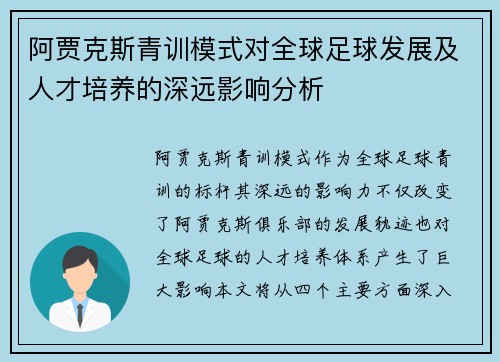 阿贾克斯青训模式对全球足球发展及人才培养的深远影响分析

阿贾克斯青训模式作为全球足球青训的标杆其深远的影响力不仅改变了阿贾克斯俱乐部的发展轨迹也对全球足球的人才培养体系产生了巨大影响本文将从四个主要方面深入